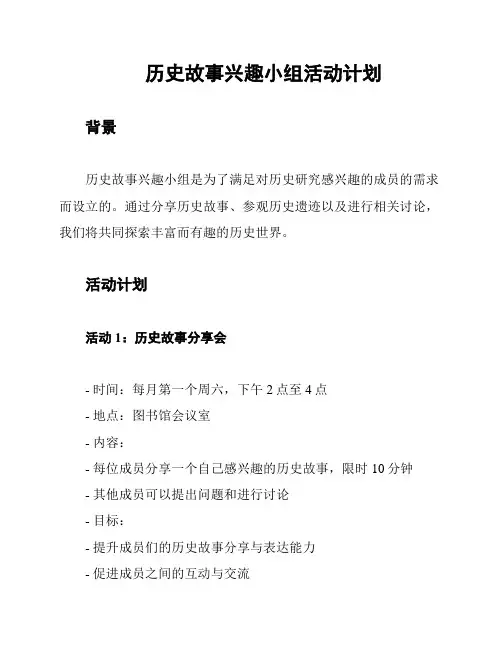 历史故事兴趣小组活动计划

背景

历史故事兴趣小组是为了满足对历史研究感兴趣的成员的需求而设立的。通过分享历史故事、参观历史遗迹以及进行相关讨论，我们将共同探索丰富而有趣的历史世界。

活动计划

活动 1：历史故事分享会

- 时间：每月第一个周六，下午 2 点至 4 点
- 地点：图书馆会议室
- 内容：
- 每位成员分享一个自己感兴趣的历史故事，限时 10 分钟
- 其他成员可以提出问题和进行讨论
- 目标：
- 提升成员们的历史故事分享与表达能力
- 促进成员之间的互动与交流